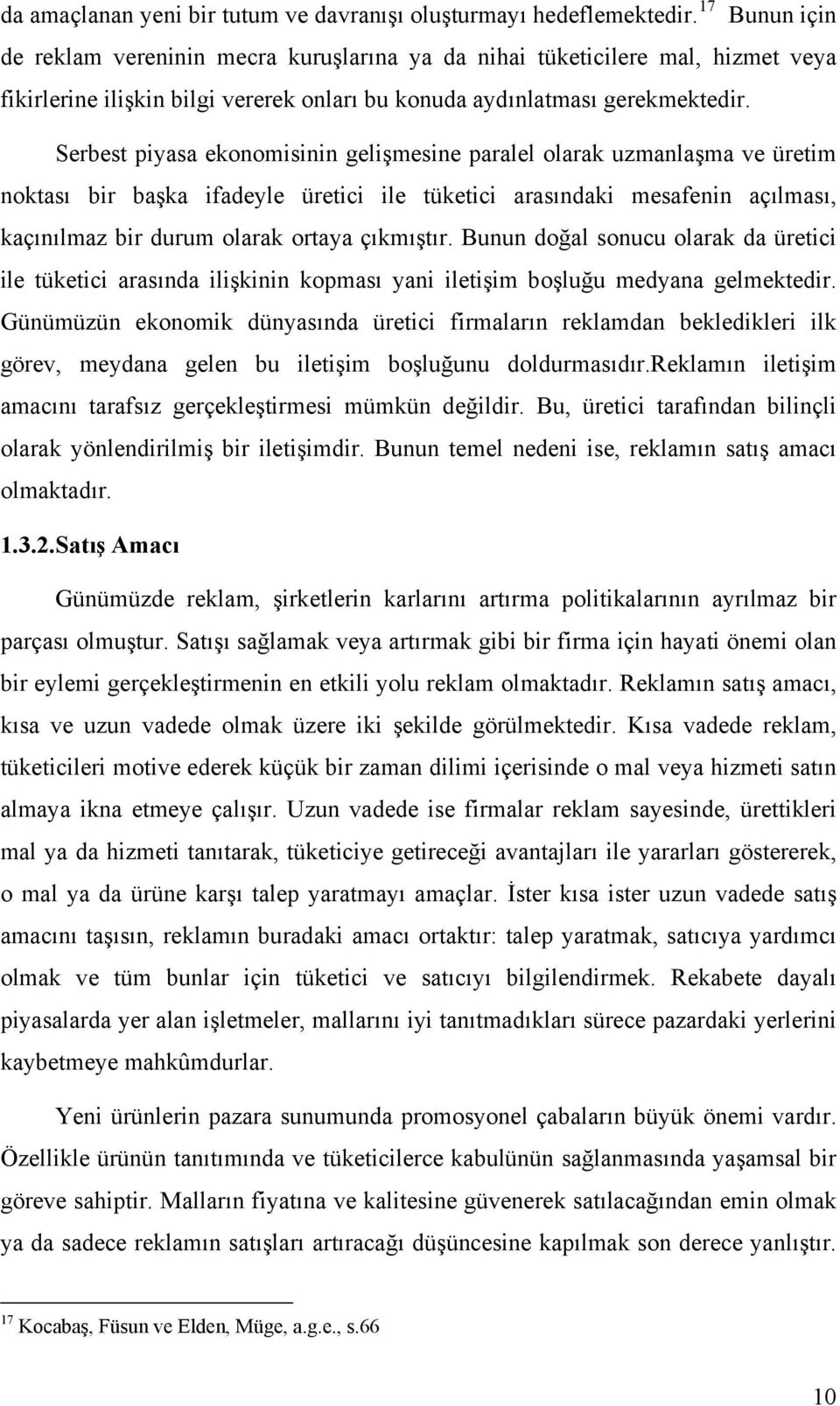 da amaçlanan yeni bir tutum ve davranışı oluşturmayı hedeflemektedir. $^{17}$ Bunun için de reklam vereninin mecra kuruşlarına ya da nihai tüketicilere mal, hizmet veya fikirlerine ilişkin bilgi vererek onları bu konuda aydınlatması gerekmektedir.

Serbest piyasa ekonomisinin gelişmesine paralel olarak uzmanlaşma ve üretim noktası bir başka ifadeyle üretici ile tüketici arasındaki mesafenin açılması, kaçınılmaz bir durum olarak ortaya çıkmıştır. Bunun doğal sonucu olarak da üretici ile tüketici arasında ilişkinin kopması yani iletişim boşluğu medyana gelmektedir. Günümüzün ekonomik dünyasında üretici firmaların reklamdan bekledikleri ilk görev, meydana gelen bu iletişim boşluğunu doldurmasıdır.Reklamın iletişim amacını tarafsız gerçekleştirmesi mümkün değildir. Bu, üretici tarafından bilinçli olarak yönlendirilmiş bir iletişimdir. Bunun temel nedeni ise, reklamın satış amacı olmaktadır.

1.3.2.Satış Amacı

Günümüzde reklam, şirketlerin karlarını artırma politikalarının ayrılmaz bir parçası olmuştur. Satışı sağlamak veya artırmak gibi bir firma için hayati önemi olan bir eylemi gerçekleştirmenin en etkili yolu reklam olmaktadır. Reklamın satış amacı, kısa ve uzun vadede olmak üzere iki şekilde görülmektedir. Kısa vadede reklam, tüketicileri motive ederek küçük bir zaman dilimi içerisinde o mal veya hizmeti satın almaya ikna etmeye çalışır. Uzun vadede ise firmalar reklam sayesinde, ürettikleri mal ya da hizmeti tanıtarak, tüketiciye getireceği avantajları ile yararları göstererek, o mal ya da ürüne karşı talep yaratmayı amaçlar. İster kısa ister uzun vadede satış amacını taşısın, reklamın buradaki amacı ortaktır: talep yaratmak, satıcıya yardımcı olmak ve tüm bunlar için tüketici ve satıcıyı bilgilendirmek. Rekabete dayalı piyasalarda yer alan işletmeler, mallarını iyi tanıtmadıkları sürece pazardaki yerlerini kaybetmeye mahkûmdurlar.

Yeni ürünlerin pazara sunumunda promosyonel çabaların büyük önemi vardır. Özellikle ürünün tanıtımında ve tüketicilerce kabulünün sağlanmasında yaşamsal bir göreve sahiptir. Malların fiyatına ve kalitesine güvenerek satılacağından emin olmak ya da sadece reklamın satışları artıracağı düşüncesine kapılmak son derece yanlıştır.

$^{17}$ Kocabaş, Füsun ve Elden, Müge, a.g.e., s.66

10